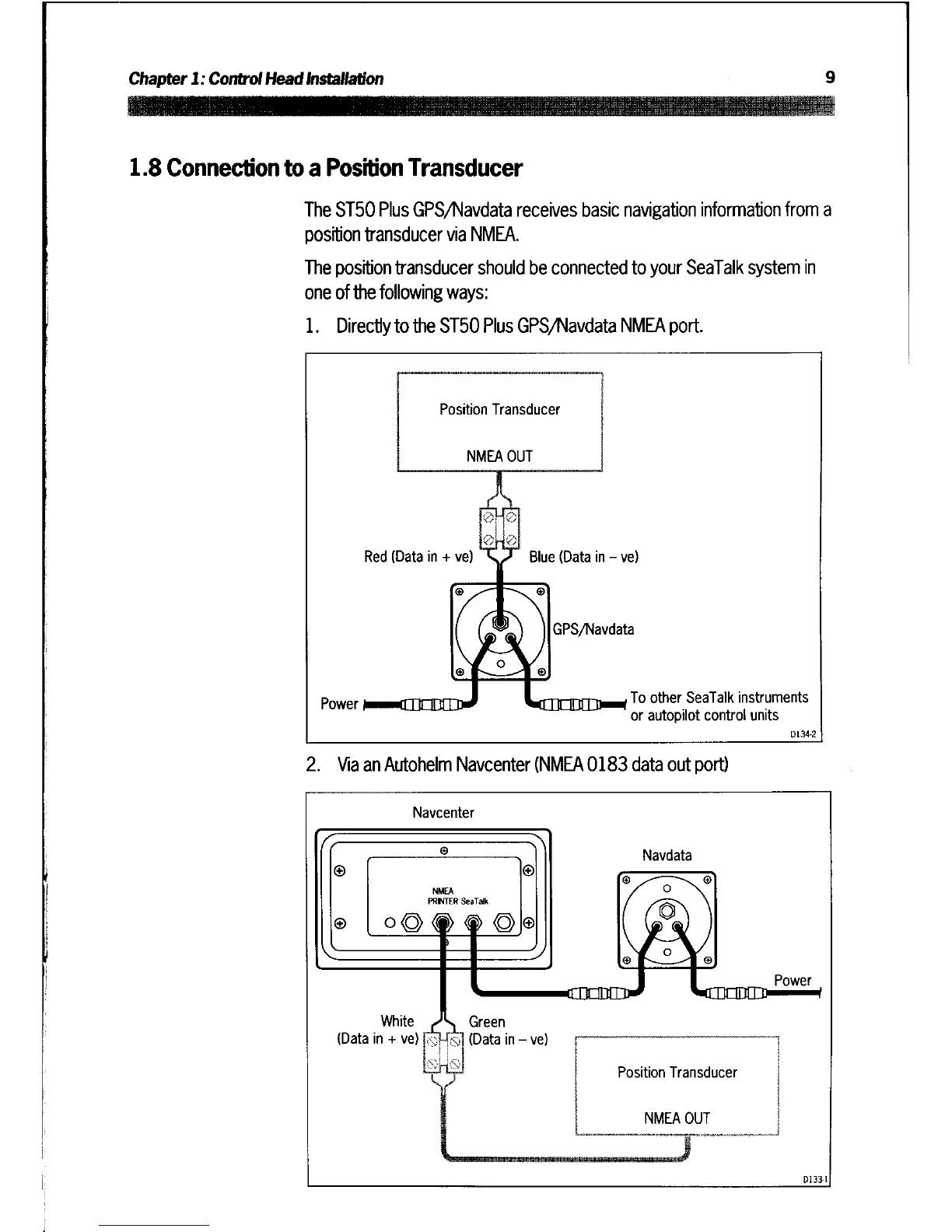 Chapter 1: Control Head Installation

9

1.8 Connection to a Position Transducer

The ST50 Plus GPS/Navdata receives basic navigation information from a position transducer via NMEA.

The position transducer should be connected to your SeaTalk system in one of the following ways:

1. Directly to the ST50 Plus GPS/Navdata NMEA port.

Position Transducer

NMEA OUT

Red (Data in + ve)

Blue (Data in – ve)

GPS/Navdata

Power

To other SeaTalk instruments or autopilot control units

D134-2

2. Via an Autohelm Navcenter (NMEA 0183 data out port)

Navcenter

NMEA
PRINTER SeaTalk

Navdata

Power

White
(Data in + ve)

Green
(Data in – ve)

Position Transducer

NMEA OUT

D133-1